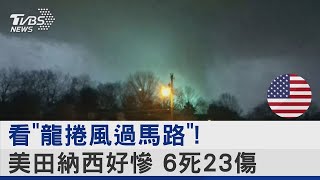 TVBS NEWS

看"龍捲風過馬路"!
美田納西好慘 6死23傷